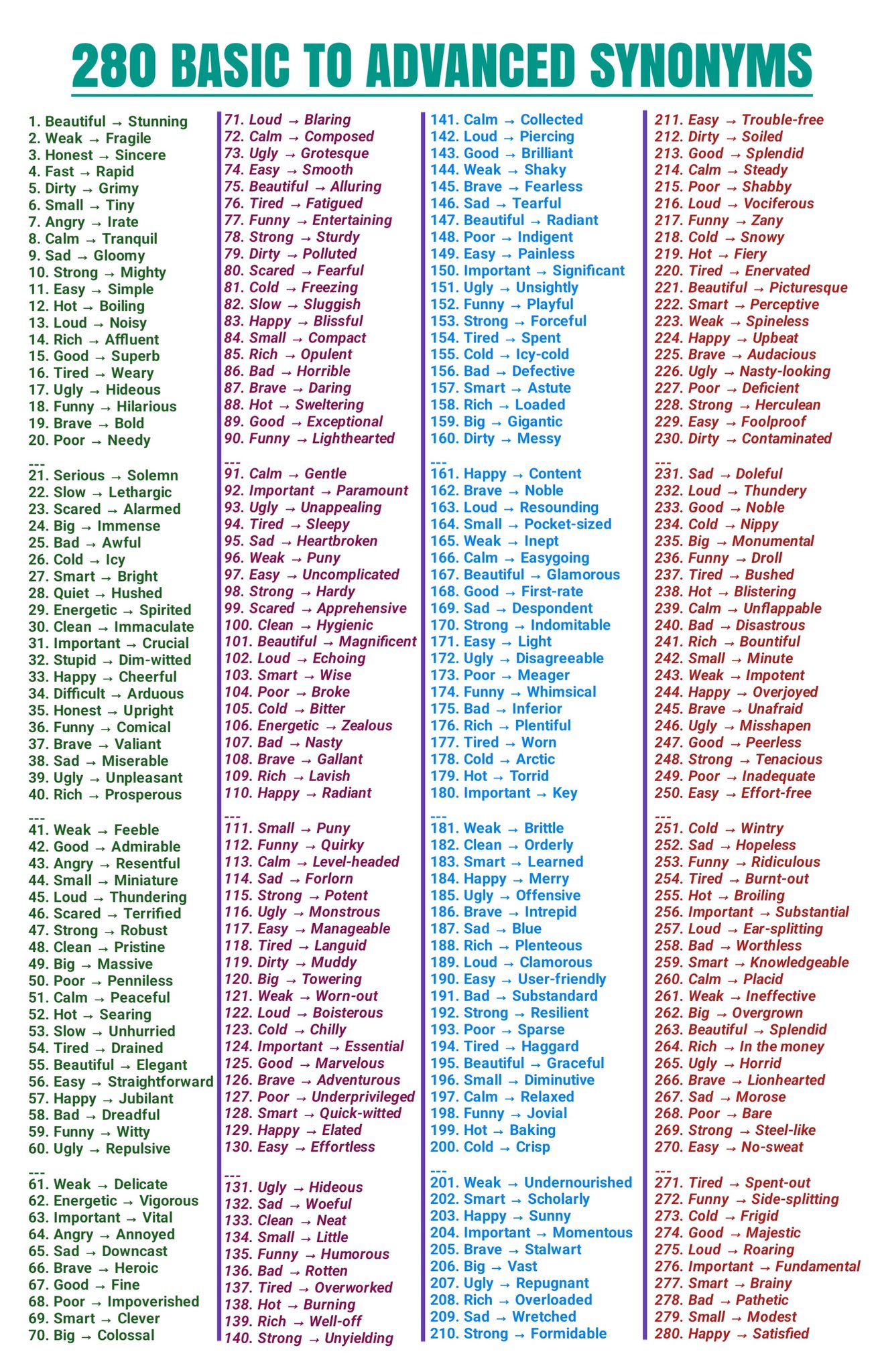 280 BASIC TO ADVANCED SYNONYMS

1. Beautiful → Stunning
2. Weak → Fragile
3. Honest → Sincere
4. Fast → Rapid
5. Dirty → Grimy
6. Small → Tiny
7. Angry → Irate
8. Calm → Tranquil
9. Sad → Gloomy
10. Strong → Mighty
11. Easy → Simple
12. Hot → Boiling
13. Loud → Noisy
14. Rich → Affluent
15. Good → Superb
16. Tired → Weary
17. Ugly → Hideous
18. Funny → Hilarious
19. Brave → Bold
20. Poor → Needy
---
21. Serious → Solemn
22. Slow → Lethargic
23. Scared → Alarmed
24. Big → Immense
25. Bad → Awful
26. Cold → Icy
27. Smart → Bright
28. Quiet → Hushed
29. Energetic → Spirited
30. Clean → Immaculate
31. Important → Crucial
32. Stupid → Dim-witted
33. Happy → Cheerful
34. Difficult → Arduous
35. Honest → Upright
36. Funny → Comical
37. Brave → Valiant
38. Sad → Miserable
39. Ugly → Unpleasant
40. Rich → Prosperous
---
41. Weak → Feeble
42. Good → Admirable
43. Angry → Resentful
44. Small → Miniature
45. Loud → Thundering
46. Scared → Terrified
47. Strong → Robust
48. Clean → Pristine
49. Big → Massive
50. Poor → Penniless
51. Calm → Peaceful
52. Hot → Searing
53. Slow → Unhurried
54. Tired → Drained
55. Beautiful → Elegant
56. Easy → Straightforward
57. Happy → Jubilant
58. Bad → Dreadful
59. Funny → Witty
60. Ugly → Repulsive
---
61. Weak → Delicate
62. Energetic → Vigorous
63. Important → Vital
64. Angry → Annoyed
65. Sad → Downcast
66. Brave → Heroic
67. Good → Fine
68. Poor → Impoverished
69. Smart → Clever
70. Big → Colossal

71. Loud → Blaring
72. Calm → Composed
73. Ugly → Grotesque
74. Easy → Smooth
75. Beautiful → Alluring
76. Tired → Fatigued
77. Funny → Entertaining
78. Strong → Sturdy
79. Dirty → Polluted
80. Scared → Fearful
81. Cold → Freezing
82. Slow → Sluggish
83. Happy → Blissful
84. Small → Compact
85. Rich → Opulent
86. Bad → Horrible
87. Brave → Daring
88. Hot → Sweltering
89. Good → Exceptional
90. Funny → Lighthearted
---
91. Calm → Gentle
92. Important → Paramount
93. Ugly → Unappealing
94. Tired → Sleepy
95. Sad → Heartbroken
96. Weak → Puny
97. Easy → Uncomplicated
98. Strong → Hardy
99. Scared → Apprehensive
100. Clean → Hygienic
101. Beautiful → Magnificent
102. Loud → Echoing
103. Smart → Wise
104. Poor → Broke
105. Cold → Bitter
106. Energetic → Zealous
107. Bad → Nasty
108. Brave → Gallant
109. Rich → Lavish
110. Happy → Radiant
---
111. Small → Puny
112. Funny → Quirky
113. Calm → Level-headed
114. Sad → Forlorn
115. Strong → Potent
116. Ugly → Monstrous
117. Easy → Manageable
118. Tired → Languid
119. Dirty → Muddy
120. Big → Towering
121. Weak → Worn-out
122. Loud → Boisterous
123. Cold → Chilly
124. Important → Essential
125. Good → Marvelous
126. Brave → Adventurous
127. Poor → Underprivileged
128. Smart → Quick-witted
129. Happy → Elated
130. Easy → Effortless
---
131. Ugly → Hideous
132. Sad → Woeful
133. Clean → Neat
134. Small → Little
135. Funny → Humorous
136. Bad → Rotten
137. Tired → Overworked
138. Hot → Burning
139. Rich → Well-off
140. Strong → Unyielding

141. Calm → Collected
142. Loud → Piercing
143. Good → Brilliant
144. Weak → Shaky
145. Brave → Fearless
146. Sad → Tearful
147. Beautiful → Radiant
148. Poor → Indigent
149. Easy → Painless
150. Important → Significant
151. Ugly → Unsightly
152. Funny → Playful
153. Strong → Forceful
154. Tired → Spent
155. Cold → Icy-cold
156. Bad → Defective
157. Smart → Astute
158. Rich → Loaded
159. Big → Gigantic
160. Dirty → Messy
---
161. Happy → Content
162. Brave → Noble
163. Loud → Resounding
164. Small → Pocket-sized
165. Weak → Inept
166. Calm → Easygoing
167. Beautiful → Glamorous
168. Good → First-rate
169. Sad → Despondent
170. Strong → Indomitable
171. Easy → Light
172. Ugly → Disagreeable
173. Poor → Meager
174. Funny → Whimsical
175. Bad → Inferior
176. Rich → Plentiful
177. Tired → Worn
178. Cold → Arctic
179. Hot → Torrid
180. Important → Key
---
181. Weak → Brittle
182. Clean → Orderly
183. Smart → Learned
184. Happy → Merry
185. Ugly → Offensive
186. Brave → Intrepid
187. Sad → Blue
188. Rich → Plenteous
189. Loud → Clamorous
190. Easy → User-friendly
191. Bad → Substandard
192. Strong → Resilient
193. Poor → Sparse
194. Tired → Haggard
195. Beautiful → Graceful
196. Small → Diminutive
197. Calm → Relaxed
198. Funny → Jovial
199. Hot → Baking
200. Cold → Crisp
---
201. Weak → Undernourished
202. Smart → Scholarly
203. Happy → Sunny
204. Important → Momentous
205. Brave → Stalwart
206. Big → Vast
207. Ugly → Repugnant
208. Rich → Overloaded
209. Sad → Wretched
210. Strong → Formidable

211. Easy → Trouble-free
212. Dirty → Soiled
213. Good → Splendid
214. Calm → Steady
215. Poor → Shabby
216. Loud → Vociferous
217. Funny → Zany
218. Cold → Snowy
219. Hot → Fiery
220. Tired → Enervated
221. Beautiful → Picturesque
222. Smart → Perceptive
223. Weak → Spineless
224. Happy → Upbeat
225. Brave → Audacious
226. Ugly → Nasty-looking
227. Poor → Deficient
228. Strong → Herculean
229. Easy → Foolproof
230. Dirty → Contaminated
---
231. Sad → Doleful
232. Loud → Thundery
233. Good → Noble
234. Cold → Nippy
235. Big → Monumental
236. Funny → Droll
237. Tired → Bushed
238. Hot → Blistering
239. Calm → Unflappable
240. Bad → Disastrous
241. Rich → Bountiful
242. Small → Minute
243. Weak → Impotent
244. Happy → Overjoyed
245. Brave → Unafraid
246. Ugly → Misshapen
247. Good → Peerless
248. Strong → Tenacious
249. Poor → Inadequate
250. Easy → Effort-free
---
251. Cold → Wintry
252. Sad → Hopeless
253. Funny → Ridiculous
254. Tired → Burnt-out
255. Hot → Broiling
256. Important → Substantial
257. Loud → Ear-splitting
258. Bad → Worthless
259. Smart → Knowledgeable
260. Calm → Placid
261. Weak → Ineffective
262. Big → Overgrown
263. Beautiful → Splendid
264. Rich → In the money
265. Ugly → Horrid
266. Brave → Lionhearted
267. Sad → Morose
268. Poor → Bare
269. Strong → Steel-like
270. Easy → No-sweat
---
271. Tired → Spent-out
272. Funny → Side-splitting
273. Cold → Frigid
274. Good → Majestic
275. Loud → Roaring
276. Important → Fundamental
277. Smart → Brainy
278. Bad → Pathetic
279. Small → Modest
280. Happy → Satisfied